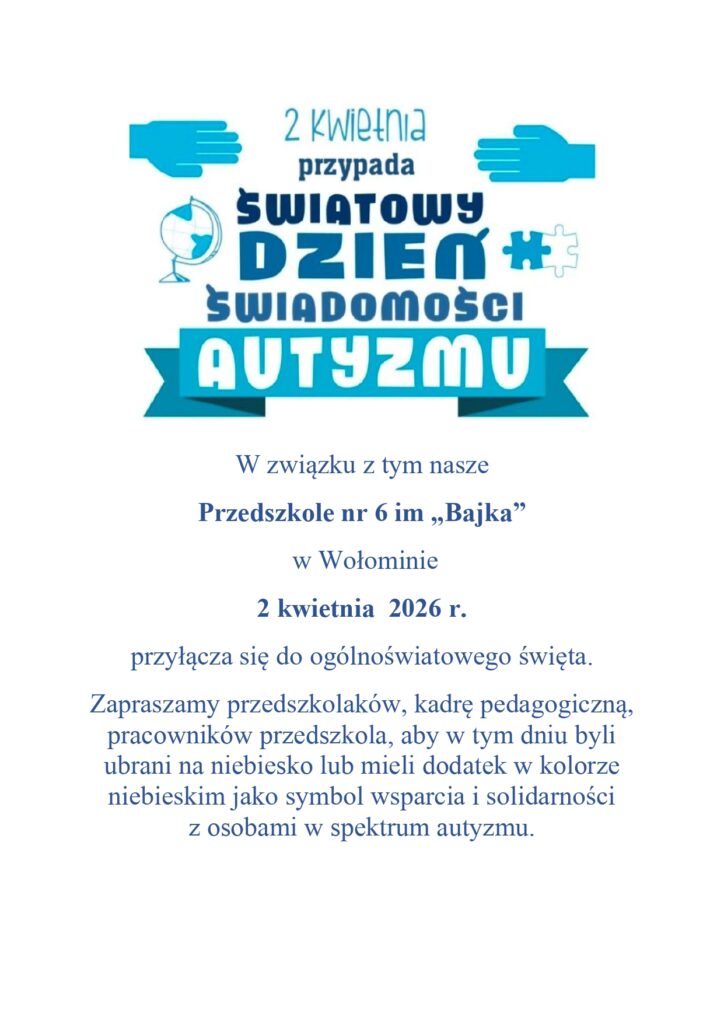 2 kwietnia
przypada
ŚWIATOWY
DZIEŃ
ŚWIADOMOŚCI
AUTYZMU

W związku z tym nasze

Przedszkole nr 6 im „Bajka”

w Wołominie

2 kwietnia 2026 r.

przyłącza się do ogólnoświatowego święta.

Zapraszamy przedszkolaków, kadrę pedagogiczną, pracowników przedszkola, aby w tym dniu byli ubrani na niebiesko lub mieli dodatek w kolorze niebieskim jako symbol wsparcia i solidarności z osobami w spektrum autyzmu.